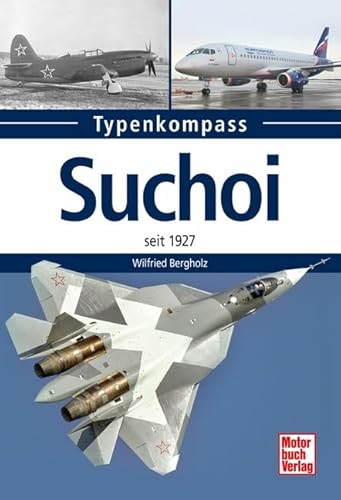 Typenkompass

Suchoi

seit 1927

Wilfried Bergholz

Motor buch Verlag